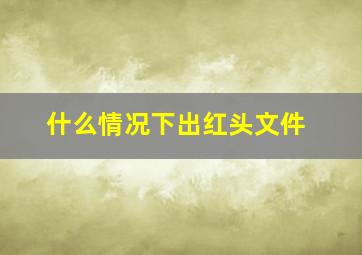 什么情况下出红头文件